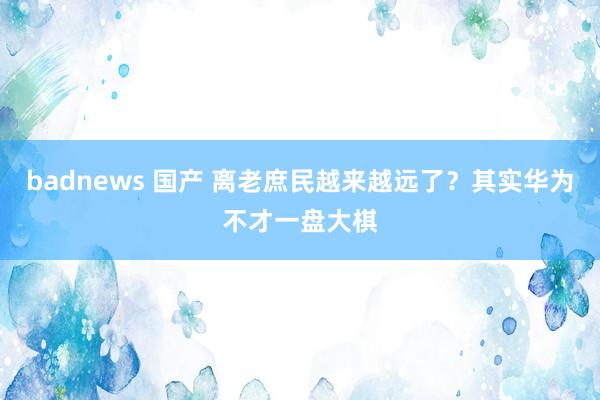 badnews 国产 离老庶民越来越远了？其实华为不才一盘大棋